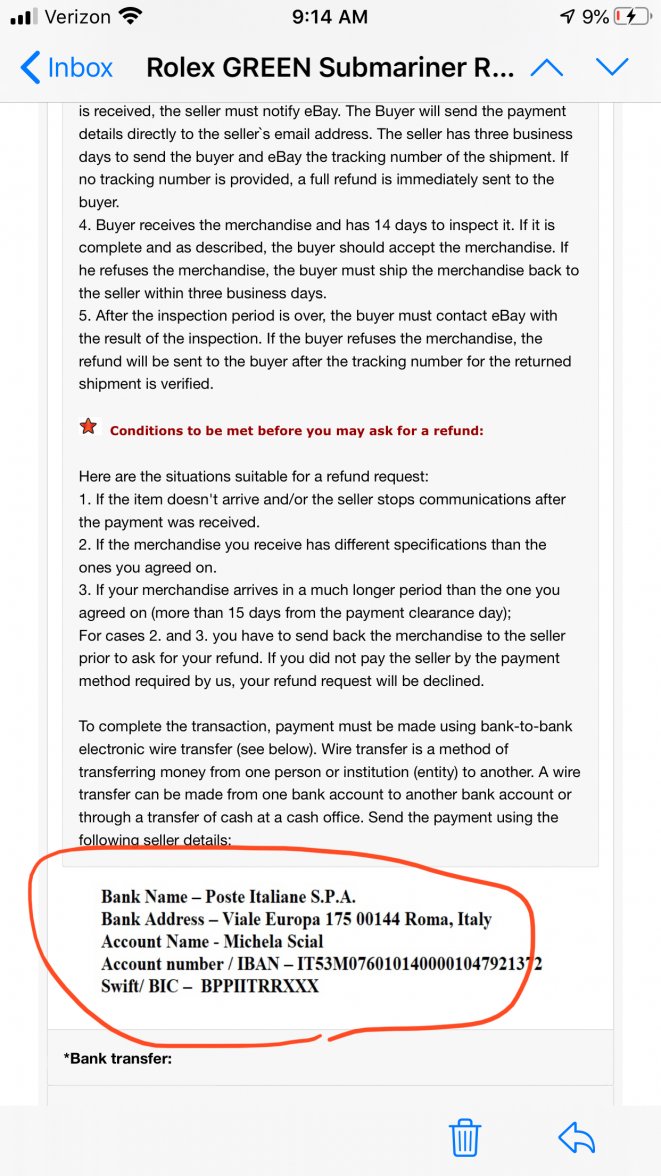 Verizon 9:14 AM 9%

Inbox Rolex GREEN Submariner R...

is received, the seller must notify eBay. The Buyer will send the payment details directly to the seller`s email address. The seller has three business days to send the buyer and eBay the tracking number of the shipment. If no tracking number is provided, a full refund is immediately sent to the buyer.
4. Buyer receives the merchandise and has 14 days to inspect it. If it is complete and as described, the buyer should accept the merchandise. If he refuses the merchandise, the buyer must ship the merchandise back to the seller within three business days.
5. After the inspection period is over, the buyer must contact eBay with the result of the inspection. If the buyer refuses the merchandise, the refund will be sent to the buyer after the tracking number for the returned shipment is verified.

Conditions to be met before you may ask for a refund:

Here are the situations suitable for a refund request:
1. If the item doesn't arrive and/or the seller stops communications after the payment was received.
2. If the merchandise you receive has different specifications than the ones you agreed on.
3. If your merchandise arrives in a much longer period than the one you agreed on (more than 15 days from the payment clearance day);
For cases 2. and 3. you have to send back the merchandise to the seller prior to ask for your refund. If you did not pay the seller by the payment method required by us, your refund request will be declined.

To complete the transaction, payment must be made using bank-to-bank electronic wire transfer (see below). Wire transfer is a method of transferring money from one person or institution (entity) to another. A wire transfer can be made from one bank account to another bank account or through a transfer of cash at a cash office. Send the payment using the following seller details:

Bank Name – Poste Italiane S.P.A.
Bank Address – Viale Europa 175 00144 Roma, Italy
Account Name - Michela Scial
Account number / IBAN – IT53M0760101400001047921372
Swift/ BIC – BPPIITRRXXX

*Bank transfer: